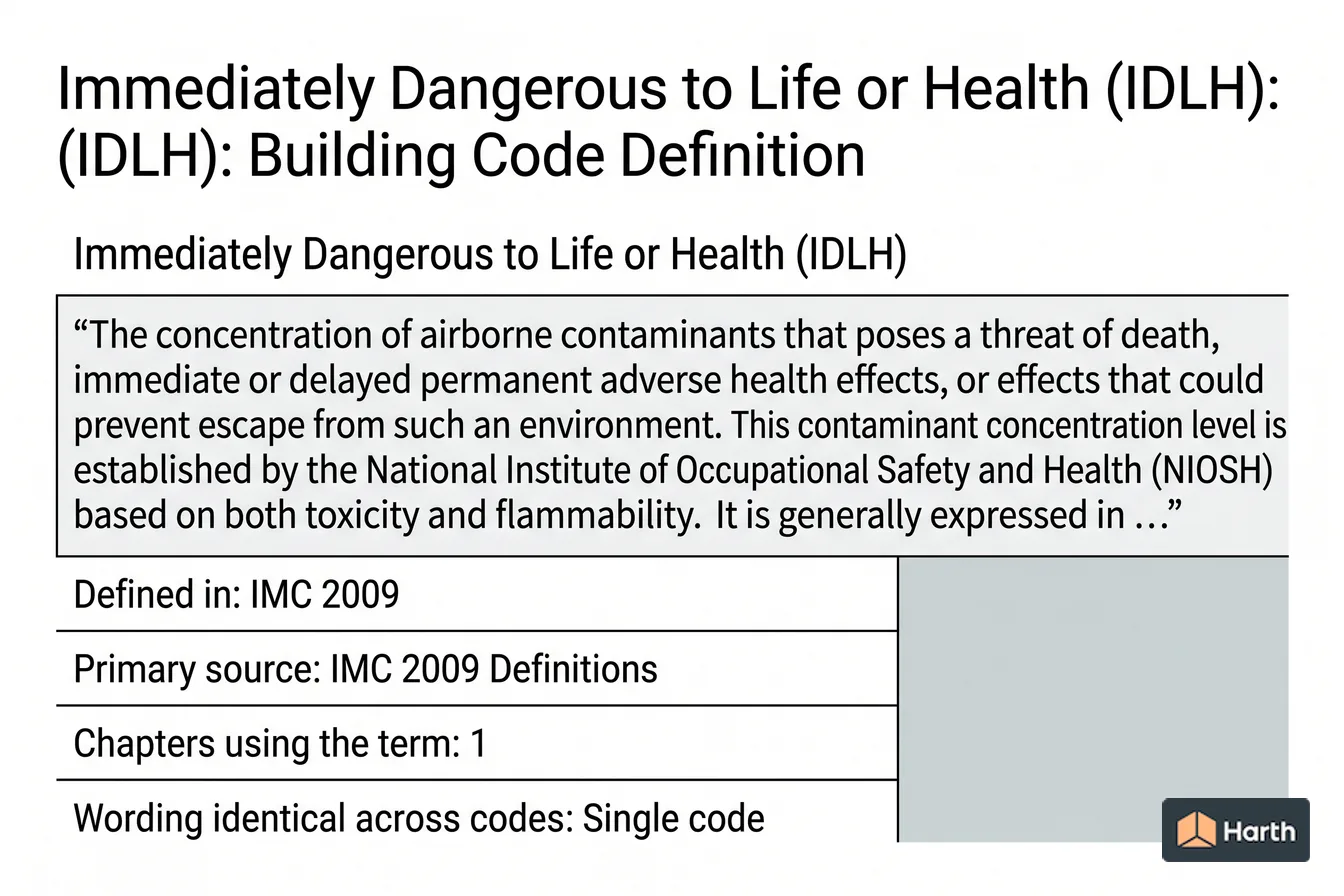 Immediately Dangerous to Life or Health (IDLH): (IDLH): Building Code Definition

Immediately Dangerous to Life or Health (IDLH)

“The concentration of airborne contaminants that poses a threat of death, immediate or delayed permanent adverse health effects, or effects that could prevent escape from such an environment. This contaminant concentration level is established by the National Institute of Occupational Safety and Health (NIOSH) based on both toxicity and flammability. It is generally expressed in …”

Defined in: IMC 2009

Primary source: IMC 2009 Definitions

Chapters using the term: 1

Wording identical across codes: Single code

Harth